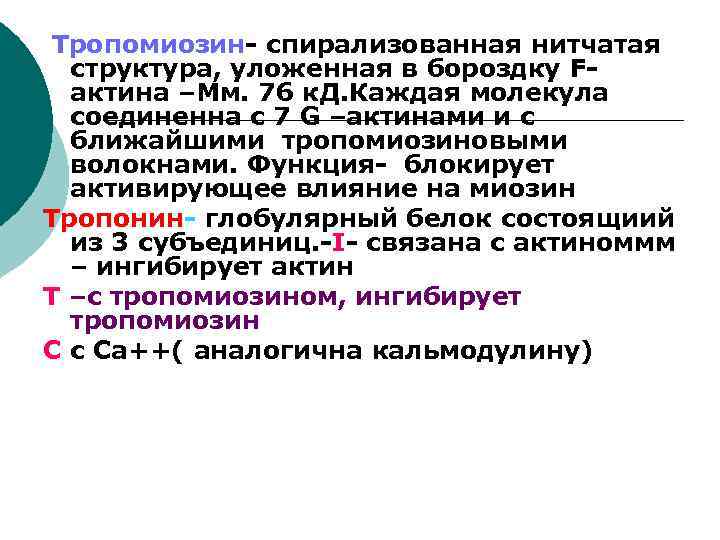 Тропомиозин- спирализованная нитчатая структура, уложенная в бороздку F-актина –Мм. 76 кД.Каждая молекула соединенна с 7 G –актинами и с ближайшими тропомиозиновыми волокнами. Функция- блокирует активирующее влияние на миозин

Тропонин- глобулярный белок состоящиий из 3 субъединиц.-I- связана с актиноммм – ингибирует актин

Т –с тропомиозином, ингибирует тропомиозин

С с Са++( аналогична кальмодулину)